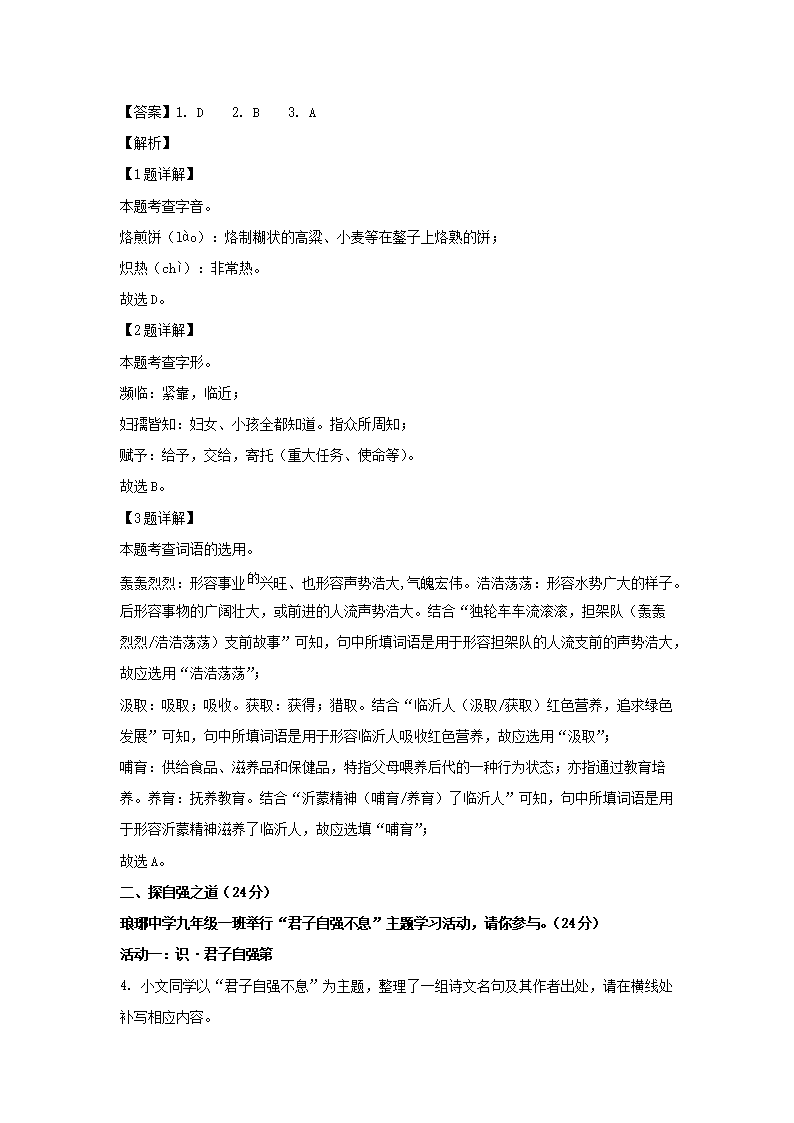 【答案】1. D　2. B　3. A

【解析】

【1题详解】

本题考查字音。

烙煎饼（lào）：烙制糊状的高粱、小麦等在鏊子上烙熟的饼；

炽热（chì）：非常热。

故选D。

【2题详解】

本题考查字形。

濒临：紧靠，临近；

妇孺皆知：妇女、小孩全都知道。指众所周知；

赋予：给予，交给，寄托（重大任务、使命等）。

故选B。

【3题详解】

本题考查词语的选用。

轰轰烈烈：形容事业的兴旺、也形容声势浩大，气魄宏伟。浩浩荡荡：形容水势广大的样子。后形容事物的广阔壮大，或前进的人流声势浩大。结合“独轮车车流滚滚，担架队（轰轰烈烈/浩浩荡荡）支前故事”可知，句中所填词语是用于形容担架队的人流支前的声势浩大，故应选用“浩浩荡荡”；

汲取：吸取；吸收。获取：获得；猎取。结合“临沂人（汲取/获取）红色营养，追求绿色发展”可知，句中所填词语是用于形容临沂人吸收红色营养，故应选用“汲取”；

哺育：供给食品、滋养品和保健品，特指父母喂养后代的一种行为状态；亦指通过教育培养。养育：抚养教育。结合“沂蒙精神（哺育/养育）了临沂人”可知，句中所填词语是用于形容沂蒙精神滋养了临沂人，故应选填“哺育”；

故选A。

二、探自强之道（24分）

琅琊中学九年级一班举行“君子自强不息”主题学习活动，请你参与。（24分）

活动一：识·君子自强第

4. 小文同学以“君子自强不息”为主题，整理了一组诗文名句及其作者出处，请在横线处补写相应内容。